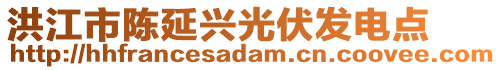 洪江市陈延兴光伏发电点
http://hhfrancesadam.cn.coovee.com